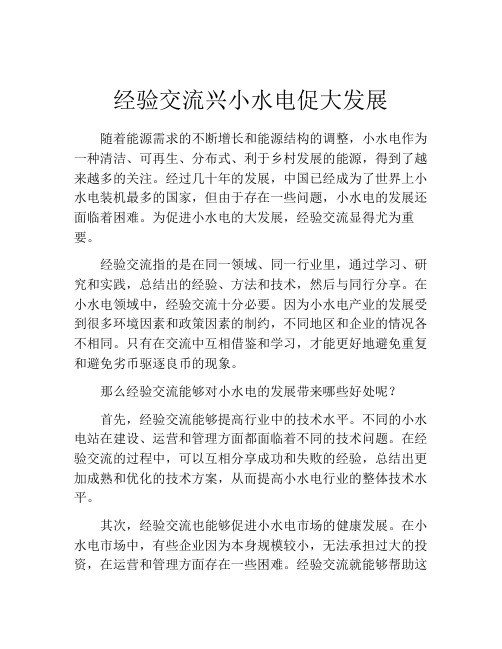 经验交流兴小水电促大发展

随着能源需求的不断增长和能源结构的调整，小水电作为一种清洁、可再生、分布式、利于乡村发展的能源，得到了越来越多的关注。经过几十年的发展，中国已经成为了世界上小水电装机最多的国家，但由于存在一些问题，小水电的发展还面临着困难。为促进小水电的大发展，经验交流显得尤为重要。

经验交流指的是在同一领域、同一行业里，通过学习、研究和实践，总结出的经验、方法和技术，然后与同行分享。在小水电领域中，经验交流十分必要。因为小水电产业的发展受到很多环境因素和政策因素的制约，不同地区和企业的情况各不相同。只有在交流中互相借鉴和学习，才能更好地避免重复和避免劣币驱逐良币的现象。

那么经验交流能够对小水电的发展带来哪些好处呢？

首先，经验交流能够提高行业中的技术水平。不同的小水电站在建设、运营和管理方面都面临着不同的技术问题。在经验交流的过程中，可以互相分享成功和失败的经验，总结出更加成熟和优化的技术方案，从而提高小水电行业的整体技术水平。

其次，经验交流也能够促进小水电市场的健康发展。在小水电市场中，有些企业因为本身规模较小，无法承担过大的投资，在运营和管理方面存在一些困难。经验交流就能够帮助这